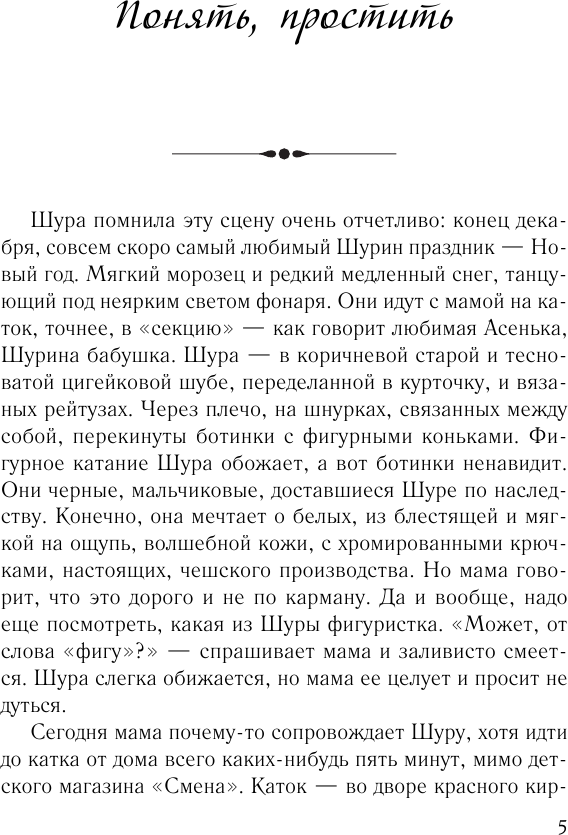 Понять, простить

Шура помнила эту сцену очень отчетливо: конец декабря, совсем скоро самый любимый Шурин праздник — Новый год. Мягкий морозец и редкий медленный снег, танцующий под неярким светом фонаря. Они идут с мамой на каток, точнее, в «секцию» — как говорит любимая Асенька, Шурина бабушка. Шура — в коричневой старой и тесноватой цигейковой шубе, переделанной в курточку, и вязаных рейтузах. Через плечо, на шнурках, связанных между собой, перекинуты ботинки с фигурными коньками. Фигурное катание Шура обожает, а вот ботинки ненавидит. Они черные, мальчиковые, доставшиеся Шуре по наследству. Конечно, она мечтает о белых, из блестящей и мягкой на ощупь, волшебной кожи, с хромированными крючками, настоящих, чешского производства. Но мама говорит, что это дорого и не по карману. Да и вообще, надо еще посмотреть, какая из Шуры фигуристка. «Может, от слова «фигу»?» — спрашивает мама и заливисто смеется. Шура слегка обижается, но мама ее целует и просит не дуться.

Сегодня мама почему-то сопровождает Шуру, хотя идти до катка от дома всего каких-нибудь пять минут, мимо детского магазина «Смена». Каток — во дворе красного кир-

5